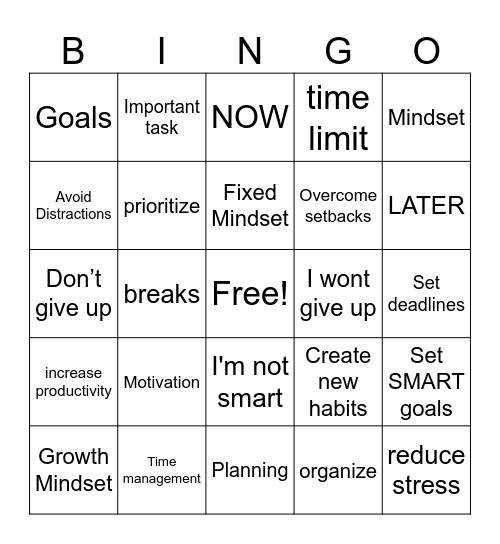 | B | I | N | G | O |
|---|---|---|---|---|
| Goals | Important task | NOW | time limit | Mindset |
| Avoid Distractions | prioritize | Fixed Mindset | Overcome setbacks | LATER |
| Don’t give up | breaks | Free! | I wont give up | Set deadlines |
| increase productivity | Motivation | I'm not smart | Create new habits | Set SMART goals |
| Growth Mindset | Time management | Planning | organize | reduce stress |